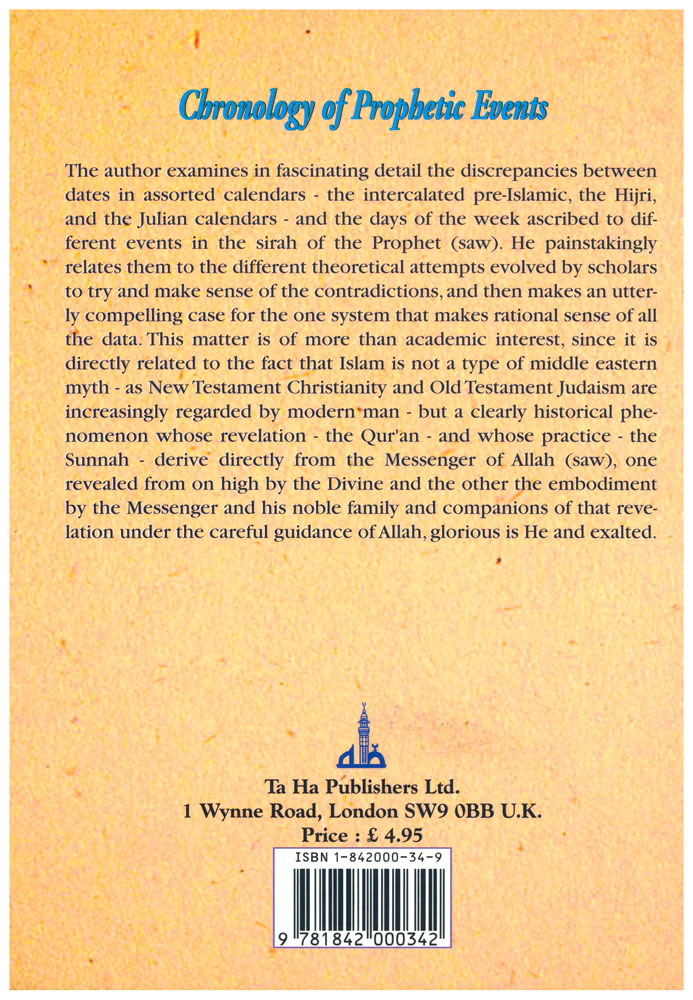 Chronology of Prophetic Events

The author examines in fascinating detail the discrepancies between dates in assorted calendars - the intercalated pre-Islamic, the Hijri, and the Julian calendars - and the days of the week ascribed to different events in the sirah of the Prophet (saw). He painstakingly relates them to the different theoretical attempts evolved by scholars to try and make sense of the contradictions, and then makes an utterly compelling case for the one system that makes rational sense of all the data. This matter is of more than academic interest, since it is directly related to the fact that Islam is not a type of middle eastern myth - as New Testament Christianity and Old Testament Judaism are increasingly regarded by modern man - but a clearly historical phenomenon whose revelation - the Qur'an - and whose practice - the Sunnah - derive directly from the Messenger of Allah (saw), one revealed from on high by the Divine and the other the embodiment by the Messenger and his noble family and companions of that revelation under the careful guidance of Allah, glorious is He and exalted.

Ta Ha Publishers Ltd.
1 Wynne Road, London SW9 0BB U.K.
Price : £ 4.95

ISBN 1-842000-34-9

9 781842 000342